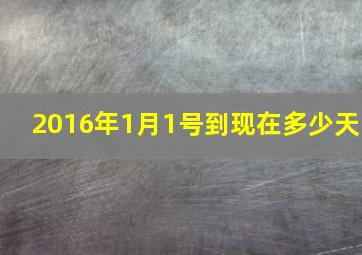 2016年1月1号到现在多少天